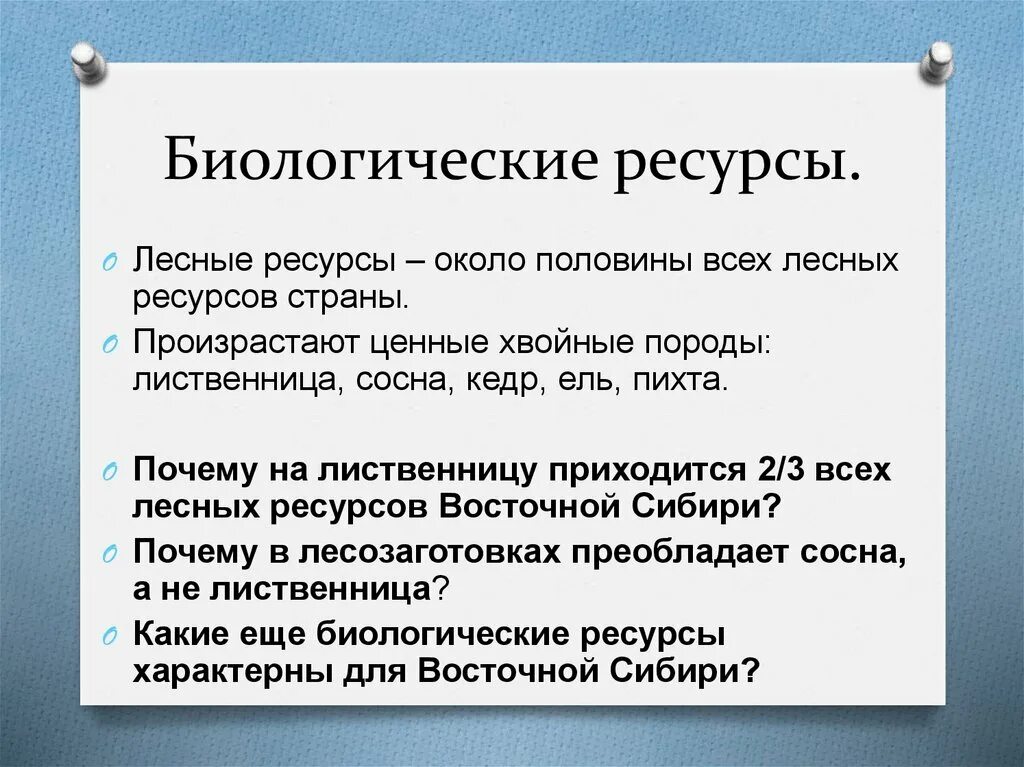 Биологические ресурсы.

Лесные ресурсы – около половины всех лесных ресурсов страны.

Произрастают ценные хвойные породы: лиственница, сосна, кедр, ель, пихта.

Почему на лиственницу приходится 2/3 всех лесных ресурсов Восточной Сибири?

Почему в лесозаготовках преобладает сосна, а не лиственница?

Какие еще биологические ресурсы характерны для Восточной Сибири?